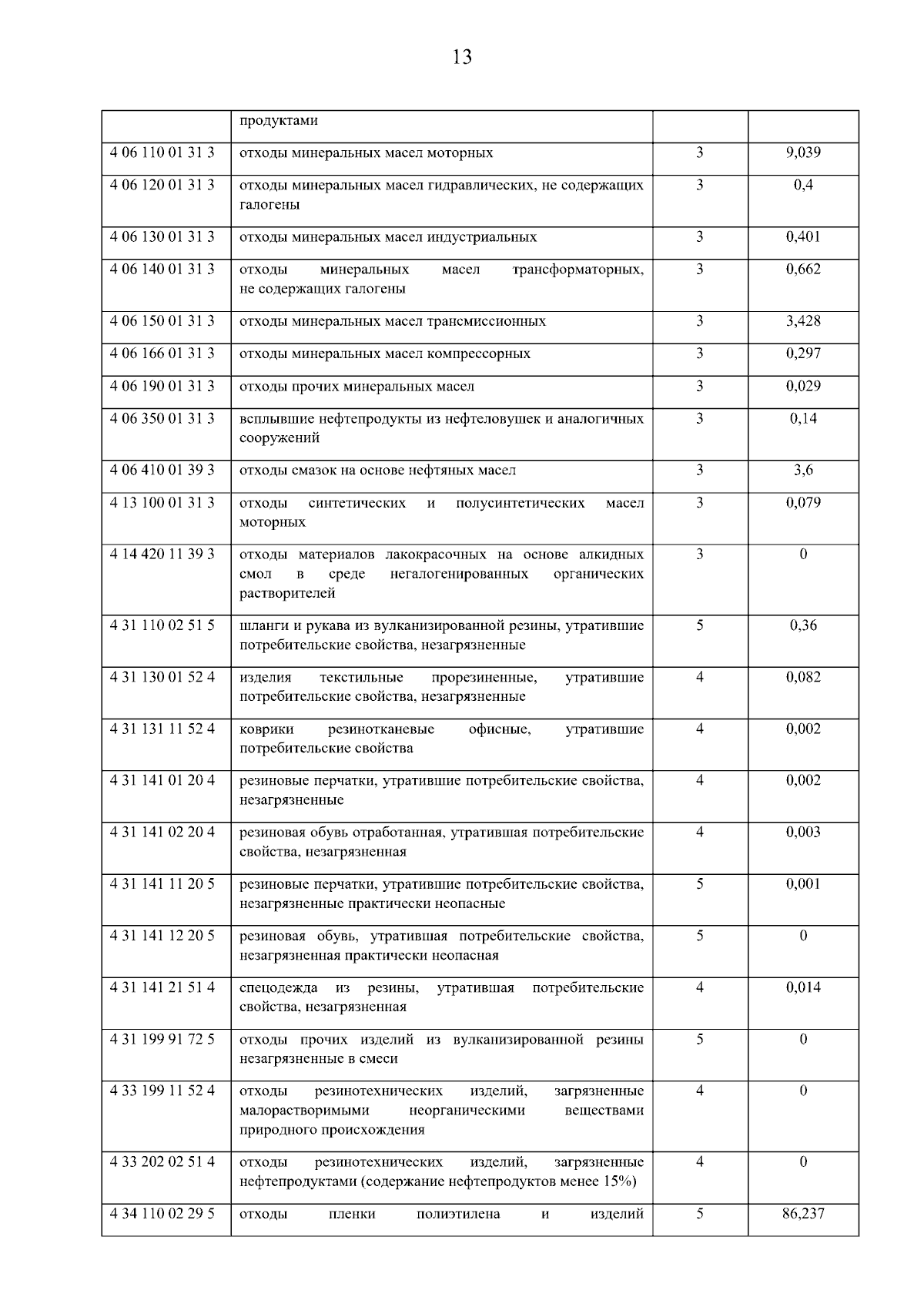 13

|  |  |  |  |
|---|---|---|---|
|  | продуктами |  |  |
| 4 06 110 01 31 3 | отходы минеральных масел моторных | 3 | 9,039 |
| 4 06 120 01 31 3 | отходы минеральных масел гидравлических, не содержащих галогены | 3 | 0,4 |
| 4 06 130 01 31 3 | отходы минеральных масел индустриальных | 3 | 0,401 |
| 4 06 140 01 31 3 | отходы минеральных масел трансформаторных, не содержащих галогены | 3 | 0,662 |
| 4 06 150 01 31 3 | отходы минеральных масел трансмиссионных | 3 | 3,428 |
| 4 06 166 01 31 3 | отходы минеральных масел компрессорных | 3 | 0,297 |
| 4 06 190 01 31 3 | отходы прочих минеральных масел | 3 | 0,029 |
| 4 06 350 01 31 3 | всплывшие нефтепродукты из нефтеловушек и аналогичных сооружений | 3 | 0,14 |
| 4 06 410 01 39 3 | отходы смазок на основе нефтяных масел | 3 | 3,6 |
| 4 13 100 01 31 3 | отходы синтетических и полусинтетических масел моторных | 3 | 0,079 |
| 4 14 420 11 39 3 | отходы материалов лакокрасочных на основе алкидных смол в среде негалогенированных органических растворителей | 3 | 0 |
| 4 31 110 02 51 5 | шланги и рукава из вулканизированной резины, утратившие потребительские свойства, незагрязненные | 5 | 0,36 |
| 4 31 130 01 52 4 | изделия текстильные прорезиненные, утратившие потребительские свойства, незагрязненные | 4 | 0,082 |
| 4 31 131 11 52 4 | коврики резинотканевые офисные, утратившие потребительские свойства | 4 | 0,002 |
| 4 31 141 01 20 4 | резиновые перчатки, утратившие потребительские свойства, незагрязненные | 4 | 0,002 |
| 4 31 141 02 20 4 | резиновая обувь отработанная, утратившая потребительские свойства, незагрязненная | 4 | 0,003 |
| 4 31 141 11 20 5 | резиновые перчатки, утратившие потребительские свойства, незагрязненные практически неопасные | 5 | 0,001 |
| 4 31 141 12 20 5 | резиновая обувь, утратившая потребительские свойства, незагрязненная практически неопасная | 5 | 0 |
| 4 31 141 21 51 4 | спецодежда из резины, утратившая потребительские свойства, незагрязненная | 4 | 0,014 |
| 4 31 199 91 72 5 | отходы прочих изделий из вулканизированной резины незагрязненные в смеси | 5 | 0 |
| 4 33 199 11 52 4 | отходы резинотехнических изделий, загрязненные малорастворимыми неорганическими веществами природного происхождения | 4 | 0 |
| 4 33 202 02 51 4 | отходы резинотехнических изделий, загрязненные нефтепродуктами (содержание нефтепродуктов менее 15%) | 4 | 0 |
| 4 34 110 02 29 5 | отходы пленки полиэтилена и изделий | 5 | 86,237 |